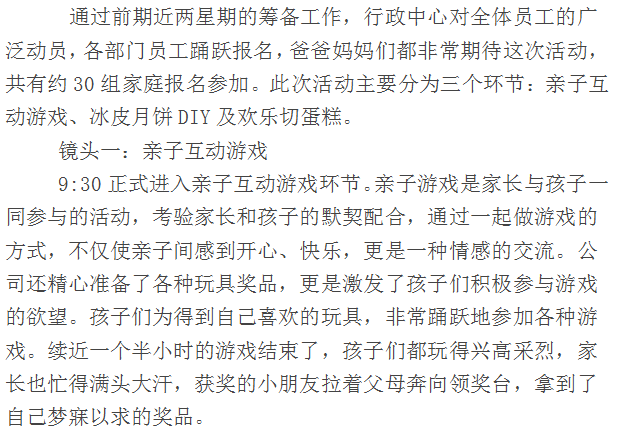 通过前期近两星期的筹备工作，行政中心对全体员工的广泛动员，各部门员工踊跃报名，爸爸妈妈们都非常期待这次活动，共有约30组家庭报名参加。此次活动主要分为三个环节：亲子互动游戏、冰皮月饼DIY及欢乐切蛋糕。

镜头一：亲子互动游戏

9:30正式进入亲子互动游戏环节。亲子游戏是家长与孩子一同参与的活动，考验家长和孩子的默契配合，通过一起做游戏的方式，不仅使亲子间感到开心、快乐，更是一种情感的交流。公司还精心准备了各种玩具奖品，更是激发了孩子们积极参与游戏的欲望。孩子们为得到自己喜欢的玩具，非常踊跃地参加各种游戏。续近一个半小时的游戏结束了，孩子们都玩得兴高采烈，家长也忙得满头大汗，获奖的小朋友拉着父母奔向领奖台，拿到了自己梦寐以求的奖品。